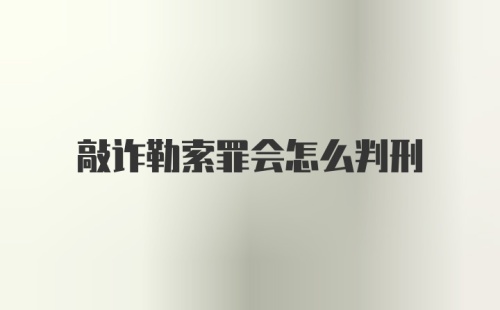 敲诈勒索罪会怎么判刑